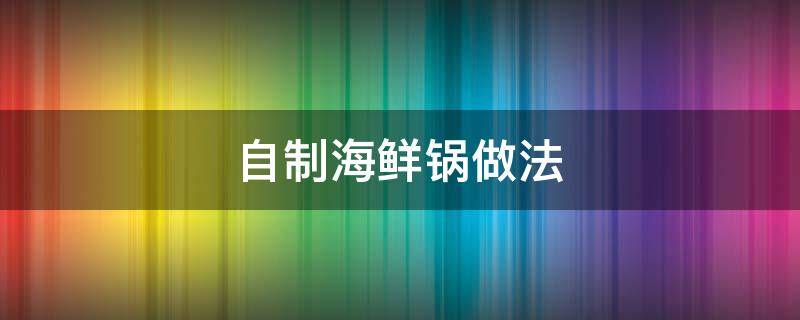 自制海鲜锅做法